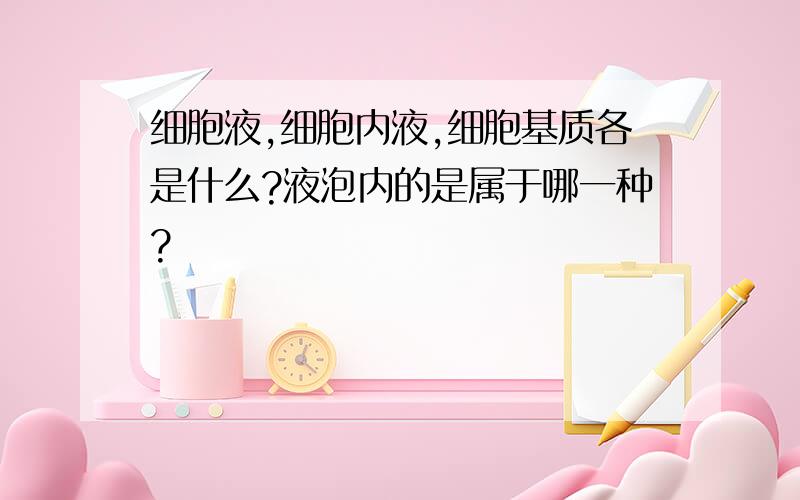 细胞液,细胞内液,细胞基质各是什么?液泡内的是属于哪一种?